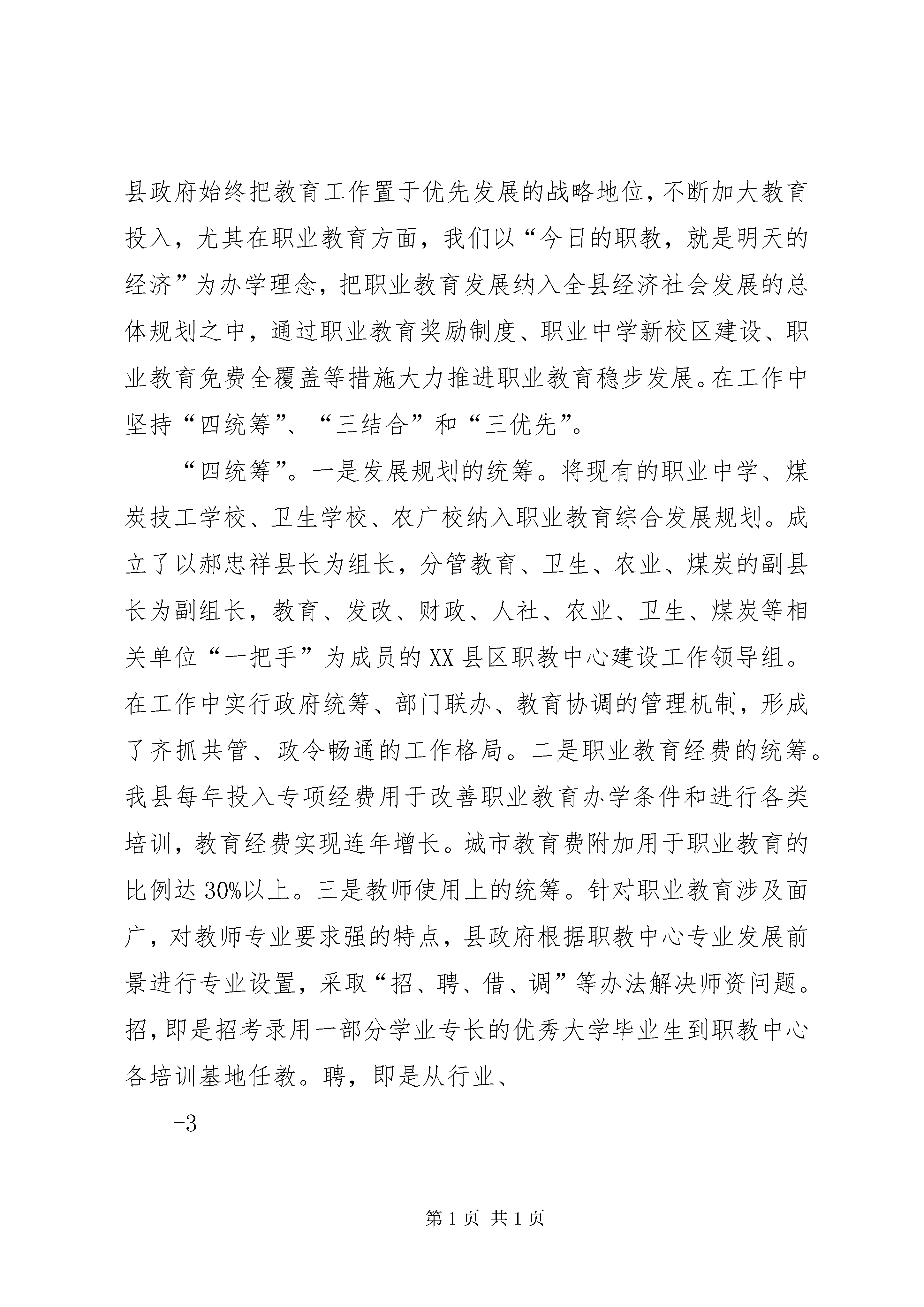 县政府始终把教育工作置于优先发展的战略地位，不断加大教育投入，尤其在职业教育方面，我们以“今日的职教，就是明天的经济”为办学理念，把职业教育发展纳入全县经济社会发展的总体规划之中，通过职业教育奖励制度、职业中学新校区建设、职业教育免费全覆盖等措施大力推进职业教育稳步发展。在工作中坚持“四统筹”、“三结合”和“三优先”。

“四统筹”。一是发展规划的统筹。将现有的职业中学、煤炭技工学校、卫生学校、农广校纳入职业教育综合发展规划。成立了以郝忠祥县长为组长，分管教育、卫生、农业、煤炭的副县长为副组长，教育、发改、财政、人社、农业、卫生、煤炭等相关单位“一把手”为成员的XX县区职教中心建设工作领导组。在工作中实行政府统筹、部门联办、教育协调的管理机制，形成了齐抓共管、政令畅通的工作格局。二是职业教育经费的统筹。我县每年投入专项经费用于改善职业教育办学条件和进行各类培训，教育经费实现连年增长。城市教育费附加用于职业教育的比例达30%以上。三是教师使用上的统筹。针对职业教育涉及面广，对教师专业要求强的特点，县政府根据职教中心专业发展前景进行专业设置，采取“招、聘、借、调”等办法解决师资问题。招，即是招考录用一部分学业专长的优秀大学毕业生到职教中心各培训基地任教。聘，即是从行业、

-3

第1页 共1页